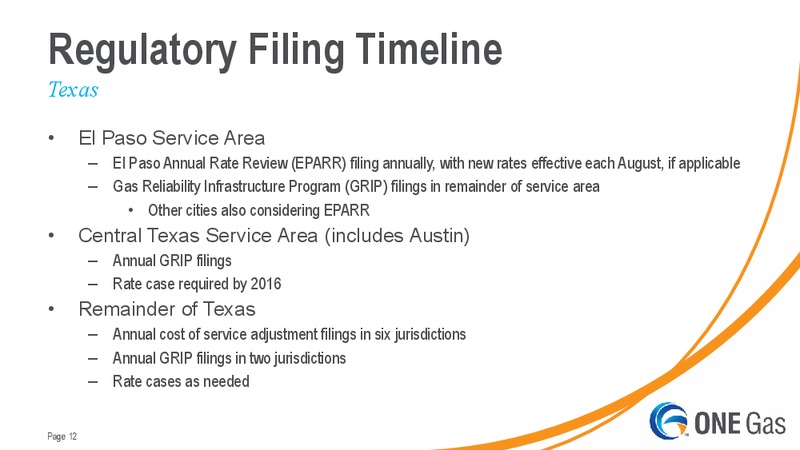 Regulatory Filing Timeline

Texas

• El Paso Service Area
– El Paso Annual Rate Review (EPARR) filing annually, with new rates effective each August, if applicable
– Gas Reliability Infrastructure Program (GRIP) filings in remainder of service area
• Other cities also considering EPARR

• Central Texas Service Area (includes Austin)
– Annual GRIP filings
– Rate case required by 2016

• Remainder of Texas
– Annual cost of service adjustment filings in six jurisdictions
– Annual GRIP filings in two jurisdictions
– Rate cases as needed

Page 12

ONE Gas